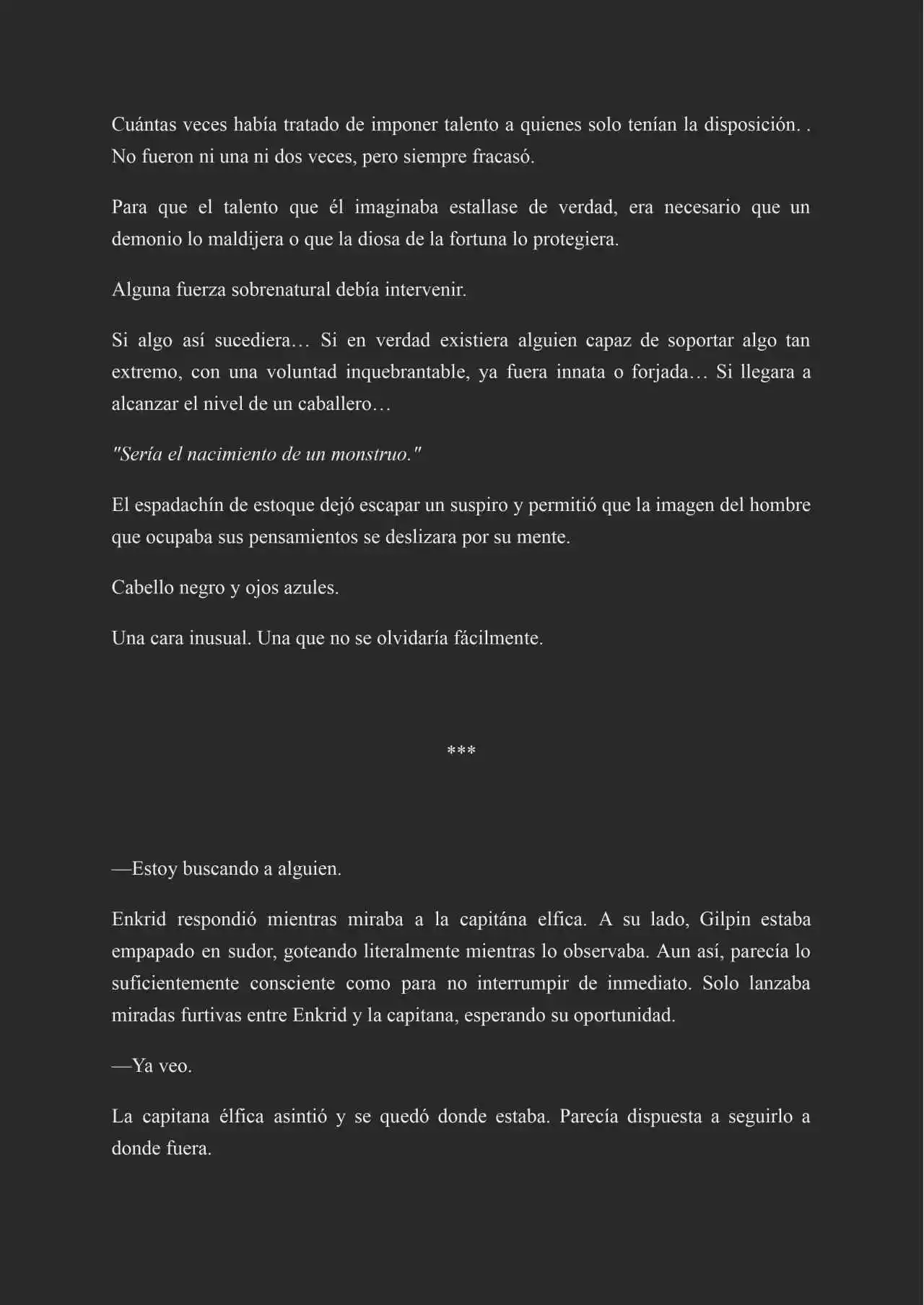 Cuántas veces había tratado de imponer talento a quienes solo tenían la disposición. . No fueron ni una ni dos veces, pero siempre fracasó.

Para que el talento que él imaginaba estallase de verdad, era necesario que un demonio lo maldijera o que la diosa de la fortuna lo protegiera.

Alguna fuerza sobrenatural debía intervenir.

Si algo así sucediera… Si en verdad existiera alguien capaz de soportar algo tan extremo, con una voluntad inquebrantable, ya fuera innata o forjada… Si llegara a alcanzar el nivel de un caballero…

"Sería el nacimiento de un monstruo."

El espadachín de estoque dejó escapar un suspiro y permitió que la imagen del hombre que ocupaba sus pensamientos se deslizara por su mente.

Cabello negro y ojos azules.

Una cara inusual. Una que no se olvidaría fácilmente.

***

—Estoy buscando a alguien.

Enkrid respondió mientras miraba a la capitána elfica. A su lado, Gilpin estaba empapado en sudor, goteando literalmente mientras lo observaba. Aun así, parecía lo suficientemente consciente como para no interrumpir de inmediato. Solo lanzaba miradas furtivas entre Enkrid y la capitana, esperando su oportunidad.

—Ya veo.

La capitana élfica asintió y se quedó donde estaba. Parecía dispuesta a seguirlo a donde fuera.